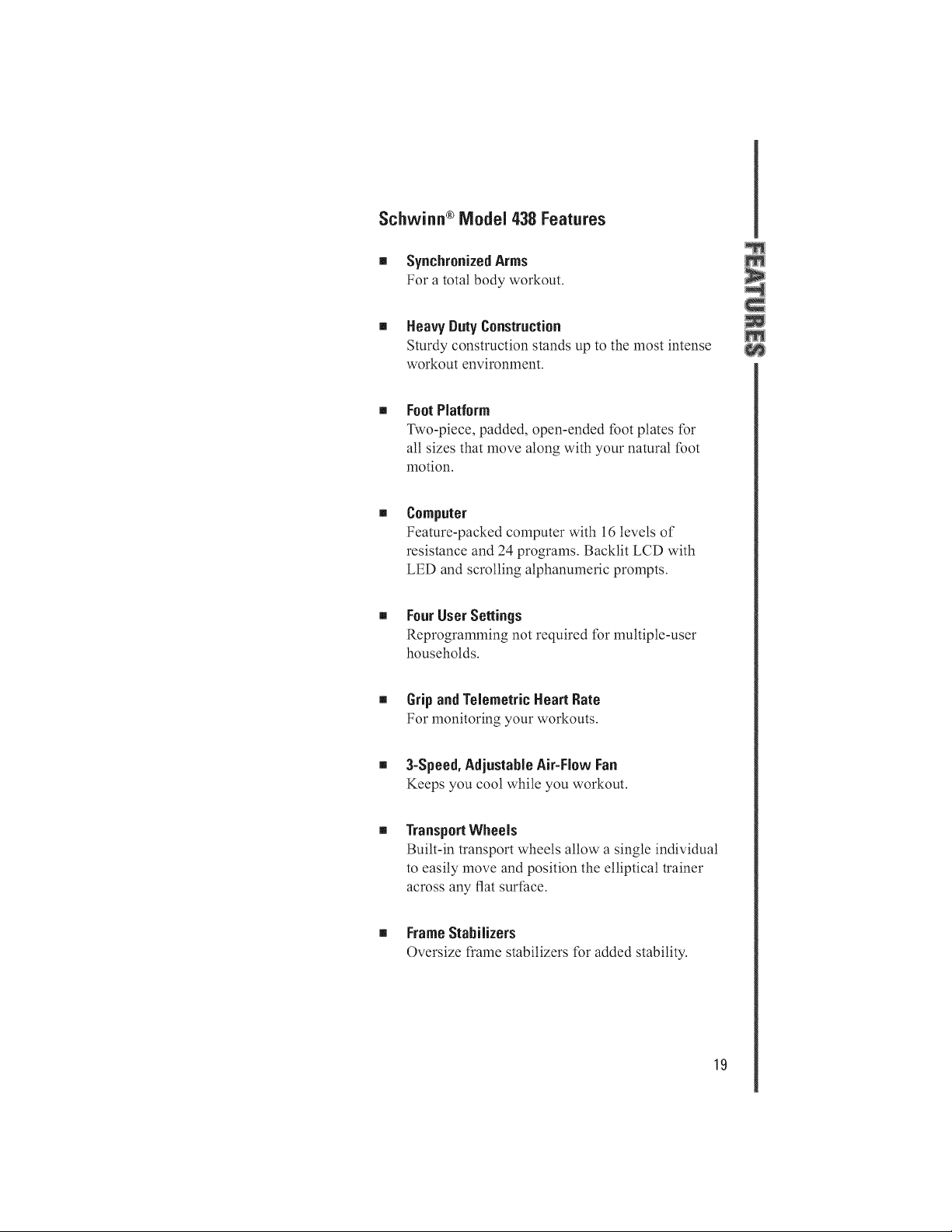 Schwinn® Model 438 Features

• Synchronized Arms
For a total body workout.

• Heavy Duty Construction
Sturdy construction stands up to the most intense workout environment.

• Foot Platform
Two-piece, padded, open-ended foot plates for all sizes that move along with your natural foot motion.

• Computer
Feature-packed computer with 16 levels of resistance and 24 programs. Backlit LCD with LED and scrolling alphanumeric prompts.

• Four User Settings
Reprogramming not required for multiple-user households.

• Grip and Telemetric Heart Rate
For monitoring your workouts.

• 3-Speed, Adjustable Air-Flow Fan
Keeps you cool while you workout.

• Transport Wheels
Built-in transport wheels allow a single individual to easily move and position the elliptical trainer across any flat surface.

• Frame Stabilizers
Oversize frame stabilizers for added stability.

FEATURES

19